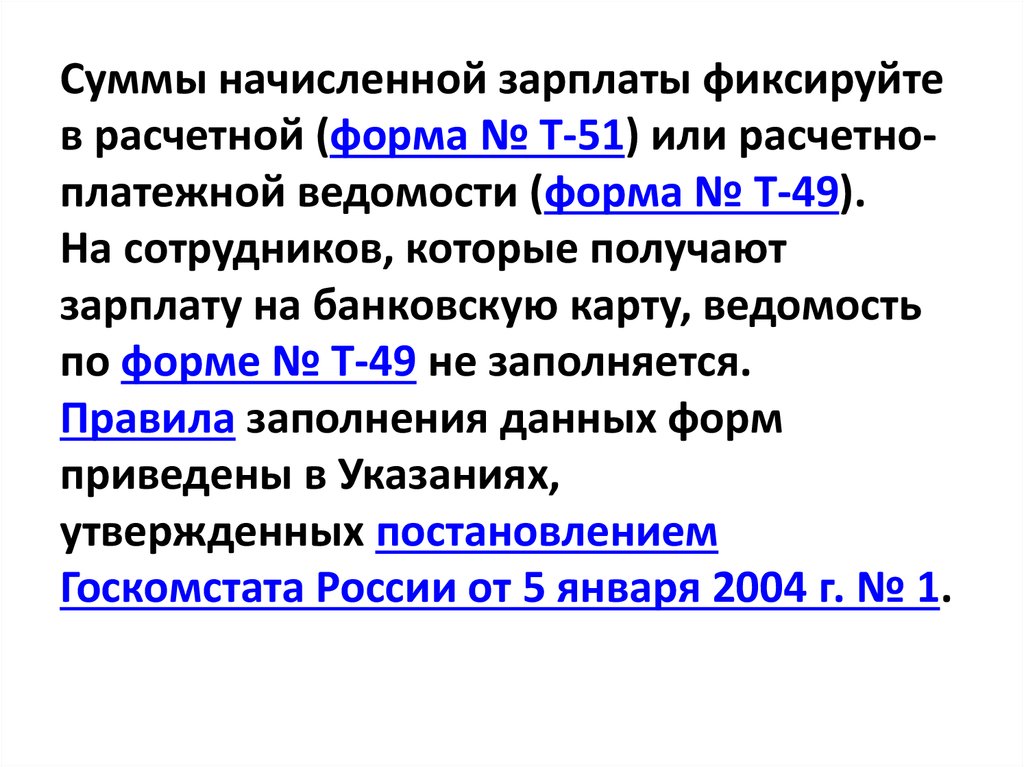 Суммы начисленной зарплаты фиксируйте в расчетной (форма № Т-51) или расчетно-платежной ведомости (форма № Т-49).
На сотрудников, которые получают зарплату на банковскую карту, ведомость по форме № Т-49 не заполняется.
Правила заполнения данных форм приведены в Указаниях, утвержденных постановлением Госкомстата России от 5 января 2004 г. № 1.